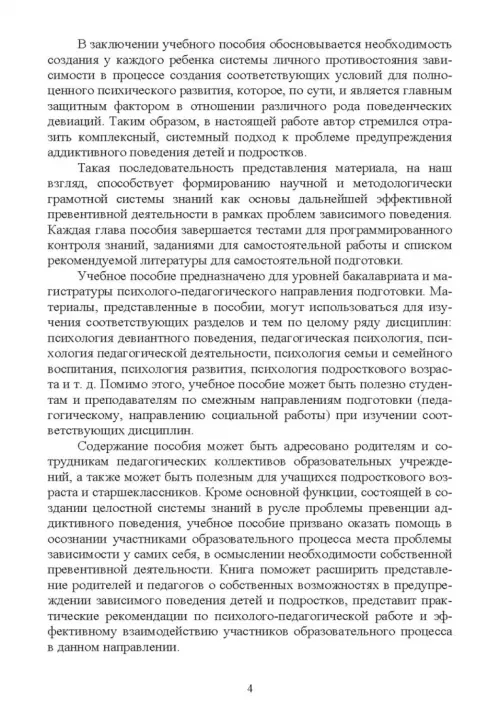 В заключении учебного пособия обосновывается необходимость создания у каждого ребенка системы личного противостояния зависимости в процессе создания соответствующих условий для полноценного психического развития, которое, по сути, и является главным защитным фактором в отношении различного рода поведенческих девиаций. Таким образом, в настоящей работе автор стремился отразить комплексный, системный подход к проблеме предупреждения аддиктивного поведения детей и подростков.

Такая последовательность представления материала, на наш взгляд, способствует формированию научной и методологически грамотной системы знаний как основы дальнейшей эффективной превентивной деятельности в рамках проблем зависимого поведения. Каждая глава пособия завершается тестами для программированного контроля знаний, заданиями для самостоятельной работы и списком рекомендуемой литературы для самостоятельной подготовки.

Учебное пособие предназначено для уровней бакалавриата и магистратуры психолого-педагогического направления подготовки. Материалы, представленные в пособии, могут использоваться для изучения соответствующих разделов и тем по целому ряду дисциплин: психология девиантного поведения, педагогическая психология, психология педагогической деятельности, психология семьи и семейного воспитания, психология развития, психология подросткового возраста и т. д. Помимо этого, учебное пособие может быть полезно студентам и преподавателям по смежным направлениям подготовки (педагогическому, направлению социальной работы) при изучении соответствующих дисциплин.

Содержание пособия может быть адресовано родителям и сотрудникам педагогических коллективов образовательных учреждений, а также может быть полезным для учащихся подросткового возраста и старшеклассников. Кроме основной функции, состоящей в создании целостной системы знаний в русле проблемы превенции аддиктивного поведения, учебное пособие призвано оказать помощь в осознании участниками образовательного процесса места проблемы зависимости у самих себя, в осмыслении необходимости собственной превентивной деятельности. Книга поможет расширить представление родителей и педагогов о собственных возможностях в предупреждении зависимого поведения детей и подростков, представит практические рекомендации по психолого-педагогической работе и эффективному взаимодействию участников образовательного процесса в данном направлении.

4